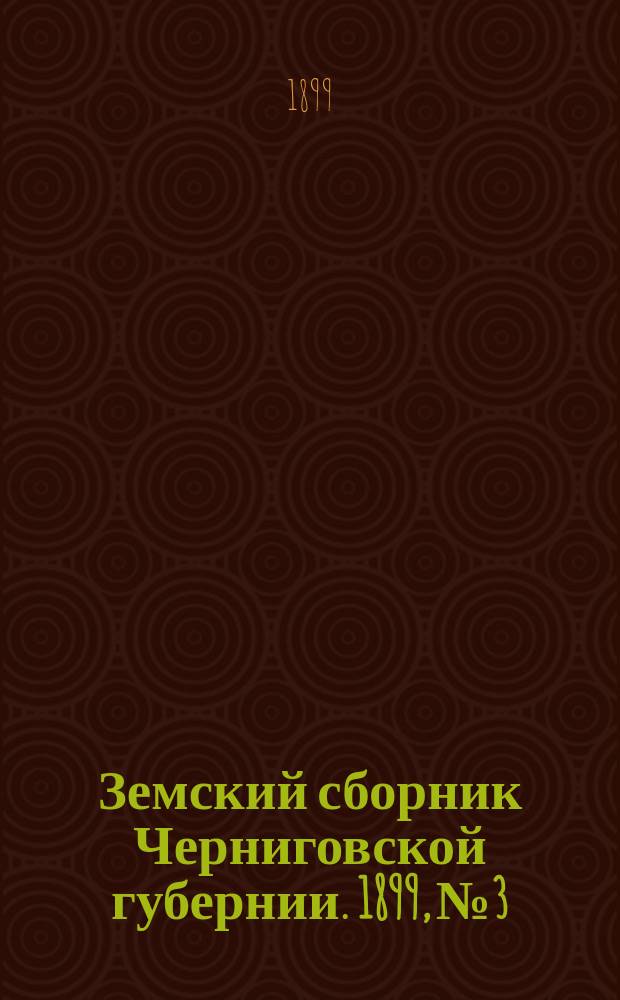 1899

Земский сборник Черниговской губернии. 1899, № 3